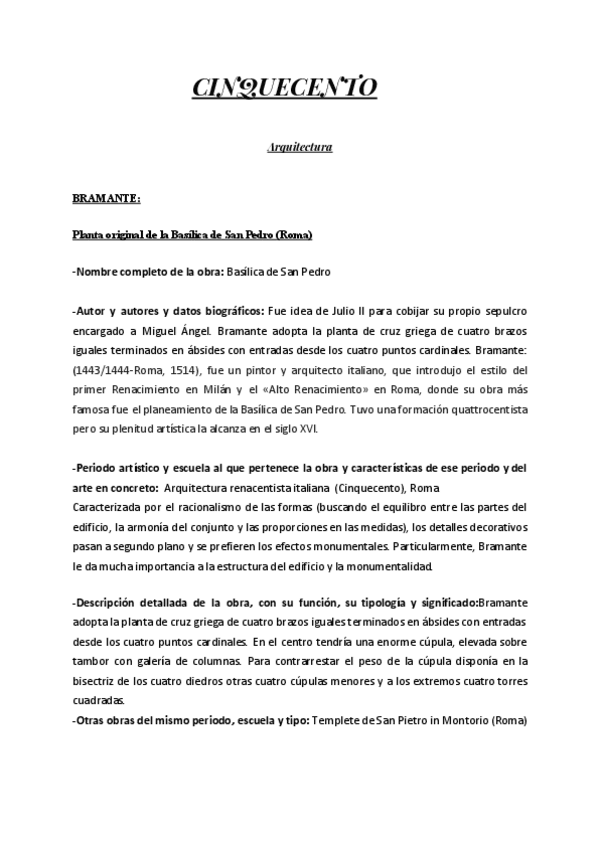 CINQUECENTO

Arquitectura

BRAMANTE:

Planta original de la Basílica de San Pedro (Roma)

-Nombre completo de la obra: Basílica de San Pedro

-Autor y autores y datos biográficos: Fue idea de Julio II para cobijar su propio sepulcro encargado a Miguel Ángel. Bramante adopta la planta de cruz griega de cuatro brazos iguales terminados en ábsides con entradas desde los cuatro puntos cardinales. Bramante: (1443/1444-Roma, 1514), fue un pintor y arquitecto italiano, que introdujo el estilo del primer Renacimiento en Milán y el «Alto Renacimiento» en Roma, donde su obra más famosa fue el planeamiento de la Basílica de San Pedro. Tuvo una formación quattrocentista pero su plenitud artística la alcanza en el siglo XVI.

-Periodo artístico y escuela al que pertenece la obra y características de ese periodo y del arte en concreto: Arquitectura renacentista italiana (Cinquecento), Roma
Caracterizada por el racionalismo de las formas (buscando el equilibro entre las partes del edificio, la armonía del conjunto y las proporciones en las medidas), los detalles decorativos pasan a segundo plano y se prefieren los efectos monumentales. Particularmente, Bramante le da mucha importancia a la estructura del edificio y la monumentalidad.

-Descripción detallada de la obra, con su función, su tipología y significado:Bramante adopta la planta de cruz griega de cuatro brazos iguales terminados en ábsides con entradas desde los cuatro puntos cardinales. En el centro tendría una enorme cúpula, elevada sobre tambor con galería de columnas. Para contrarrestar el peso de la cúpula disponía en la bisectriz de los cuatro diedros otras cuatro cúpulas menores y a los extremos cuatro torres cuadradas.
-Otras obras del mismo periodo, escuela y tipo: Templete de San Pietro in Montorio (Roma)